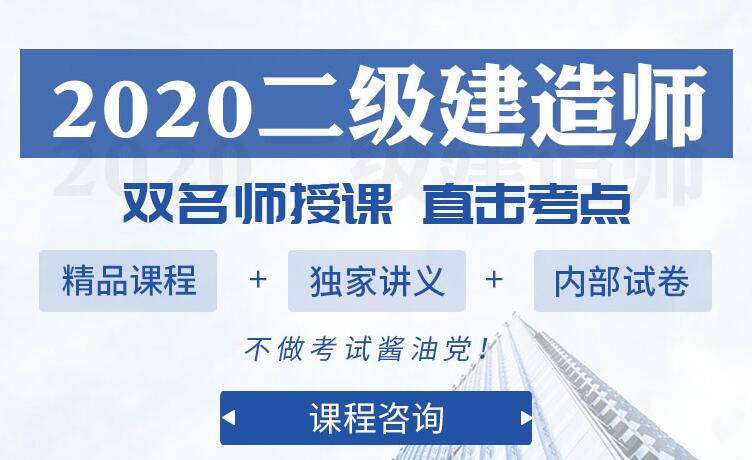 2020二级建造师

双名师授课 直击考点

精品课程 + 独家讲义 + 内部试卷

不做考试酱油党！

课程咨询